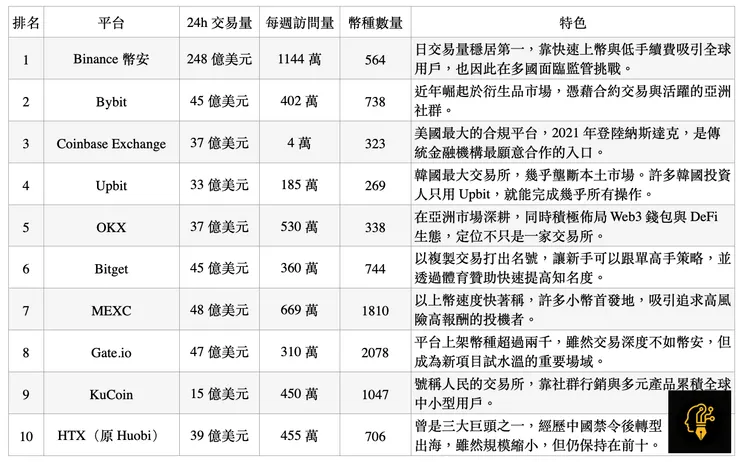 | 排名 | 平台 | 24h 交易量 | 每週訪問量 | 幣種數量 | 特色 |
|---|---|---|---|---|---|
| 1 | Binance 幣安 | 248 億美元 | 1144 萬 | 564 | 日交易量穩居第一，靠快速上幣與低手續費吸引全球用戶，也因此在多國面臨監管挑戰。 |
| 2 | Bybit | 45 億美元 | 402 萬 | 738 | 近年崛起於衍生品市場，憑藉合約交易與活躍的亞洲社群。 |
| 3 | Coinbase Exchange | 37 億美元 | 4 萬 | 323 | 美國最大的合規平台，2021 年登陸納斯達克，是傳統金融機構最願意合作的入口。 |
| 4 | Upbit | 33 億美元 | 185 萬 | 269 | 韓國最大交易所，幾乎壟斷本土市場。許多韓國投資人只用 Upbit，就能完成幾乎所有操作。 |
| 5 | OKX | 37 億美元 | 530 萬 | 338 | 在亞洲市場深耕，同時積極佈局 Web3 錢包與 DeFi 生態，定位不只是一家交易所。 |
| 6 | Bitget | 45 億美元 | 360 萬 | 744 | 以複製交易打出名號，讓新手可以跟單高手策略，並透過體育贊助快速提高知名度。 |
| 7 | MEXC | 48 億美元 | 669 萬 | 1810 | 以上幣速度快著稱，許多小幣首發地，吸引追求高風險高報酬的投機者。 |
| 8 | Gate.io | 47 億美元 | 310 萬 | 2078 | 平台上架幣種超過兩千，雖然交易深度不如幣安，但成為新項目試水溫的重要場域。 |
| 9 | KuCoin | 15 億美元 | 450 萬 | 1047 | 號稱人民的交易所，靠社群行銷與多元產品累積全球中小型用戶。 |
| 10 | HTX（原 Huobi） | 39 億美元 | 455 萬 | 706 | 曾是三大巨頭之一，經歷中國禁令後轉型出海，雖然規模縮小，但仍保持在前十。 |